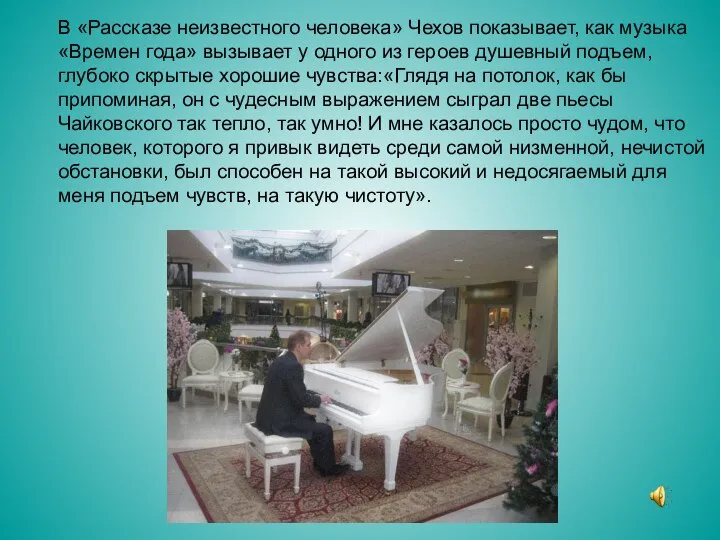 В «Рассказе неизвестного человека» Чехов показывает, как музыка «Времен года» вызывает у одного из героев душевный подъем, глубоко скрытые хорошие чувства:«Глядя на потолок, как бы припоминая, он с чудесным выражением сыграл две пьесы Чайковского так тепло, так умно! И мне казалось просто чудом, что человек, которого я привык видеть среди самой низменной, нечистой обстановки, был способен на такой высокий и недосягаемый для меня подъем чувств, на такую чистоту».